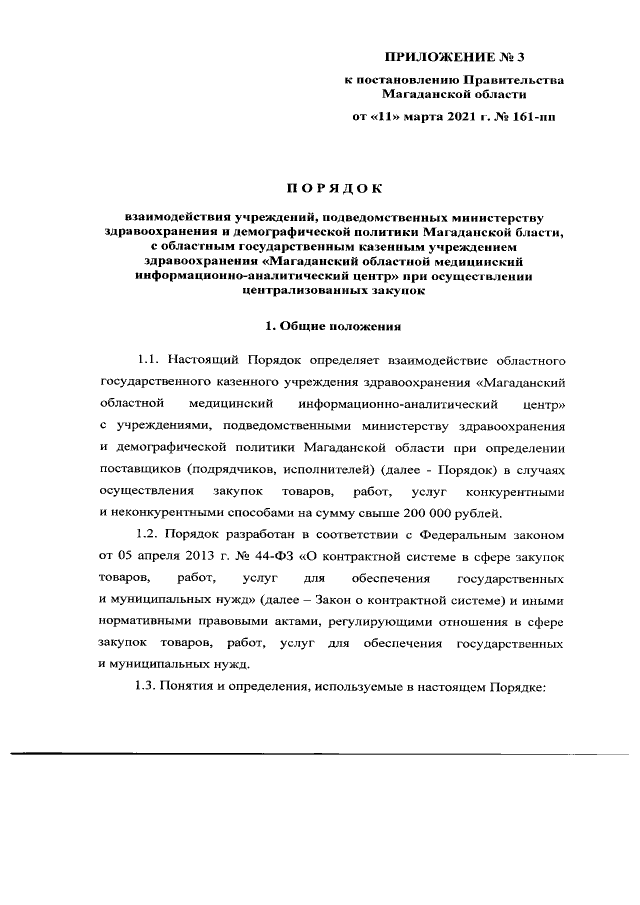 ПРИЛОЖЕНИЕ № 3
к постановлению Правительства Магаданской области
от «11» марта 2021 г. № 161-пп

ПОРЯДОК

взаимодействия учреждений, подведомственных министерству здравоохранения и демографической политики Магаданской бласти, с областным государственным казенным учреждением здравоохранения «Магаданский областной медицинский информационно-аналитический центр» при осуществлении централизованных закупок

1. Общие положения

1.1. Настоящий Порядок определяет взаимодействие областного государственного казенного учреждения здравоохранения «Магаданский областной медицинский информационно-аналитический центр» с учреждениями, подведомственными министерству здравоохранения и демографической политики Магаданской области при определении поставщиков (подрядчиков, исполнителей) (далее - Порядок) в случаях осуществления закупок товаров, работ, услуг конкурентными и неконкурентными способами на сумму свыше 200 000 рублей.

1.2. Порядок разработан в соответствии с Федеральным законом от 05 апреля 2013 г. № 44-ФЗ «О контрактной системе в сфере закупок товаров, работ, услуг для обеспечения государственных и муниципальных нужд» (далее – Закон о контрактной системе) и иными нормативными правовыми актами, регулирующими отношения в сфере закупок товаров, работ, услуг для обеспечения государственных и муниципальных нужд.

1.3. Понятия и определения, используемые в настоящем Порядке: